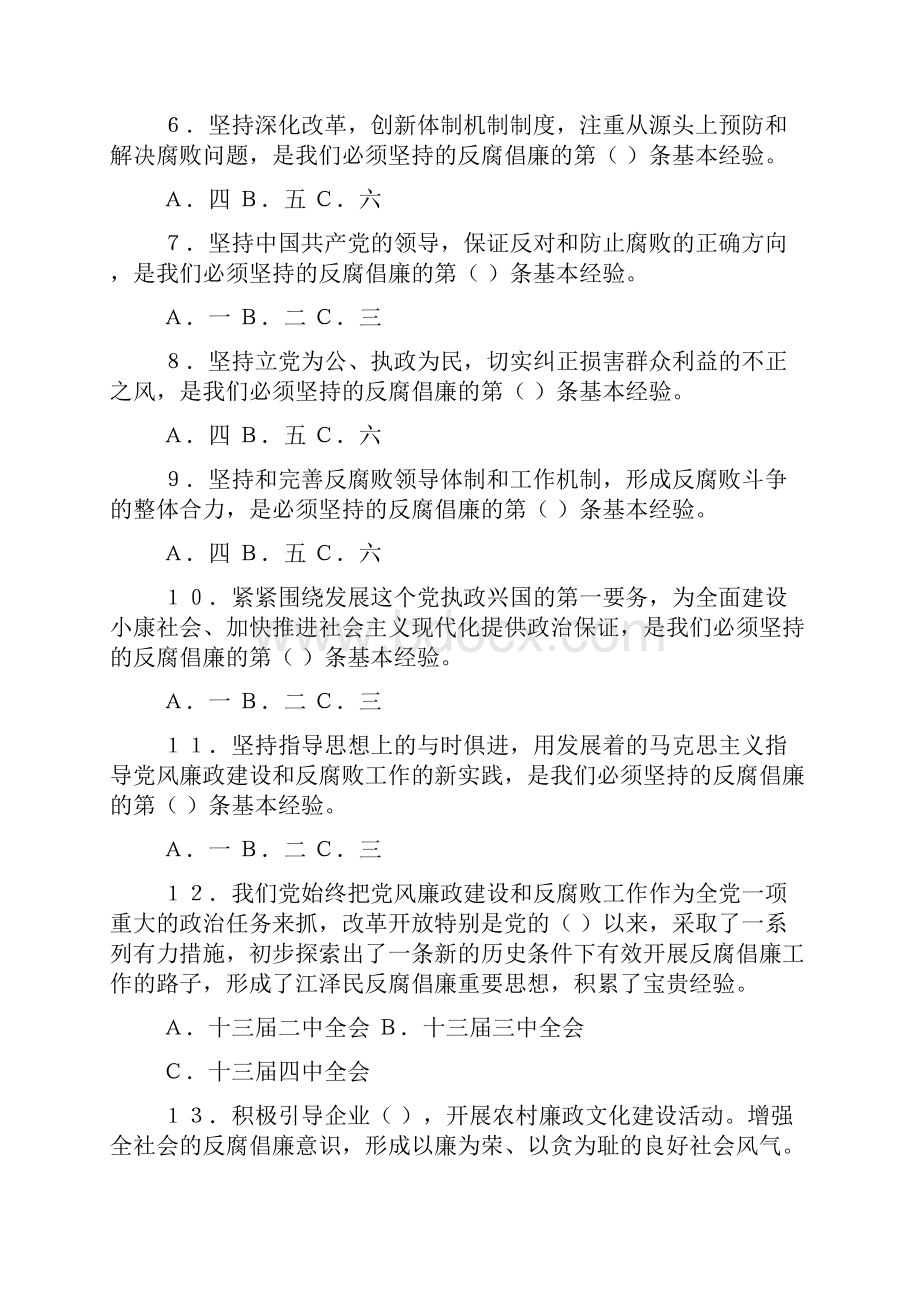 ６．坚持深化改革，创新体制机制制度，注重从源头上预防和解决腐败问题，是我们必须坚持的反腐倡廉的第（ ）条基本经验。

A．四 B．五 C．六

７．坚持中国共产党的领导，保证反对和防止腐败的正确方向，是我们必须坚持的反腐倡廉的第（ ）条基本经验。

A．一 B．二 C．三

８．坚持立党为公、执政为民，切实纠正损害群众利益的不正之风，是我们必须坚持的反腐倡廉的第（ ）条基本经验。

A．四 B．五 C．六

９．坚持和完善反腐败领导体制和工作机制，形成反腐败斗争的整体合力，是必须坚持的反腐倡廉的第（ ）条基本经验。

A．四 B．五 C．六

１０．紧紧围绕发展这个党执政兴国的第一要务，为全面建设小康社会、加快推进社会主义现代化提供政治保证，是我们必须坚持的反腐倡廉的第（ ）条基本经验。

A．一 B．二 C．三

１１．坚持指导思想上的与时俱进，用发展着的马克思主义指导党风廉政建设和反腐败工作的新实践，是我们必须坚持的反腐倡廉的第（ ）条基本经验。

A．一 B．二 C．三

１２．我们党始终把党风廉政建设和反腐败工作作为全党一项重大的政治任务来抓，改革开放特别是党的（ ）以来，采取了一系列有力措施，初步探索出了一条新的历史条件下有效开展反腐倡廉工作的路子，形成了江泽民反腐倡廉重要思想，积累了宝贵经验。

A．十三届二中全会 B．十三届三中全会

C．十三届四中全会

１３．积极引导企业（ ），开展农村廉政文化建设活动。增强全社会的反腐倡廉意识，形成以廉为荣、以贪为耻的良好社会风气。